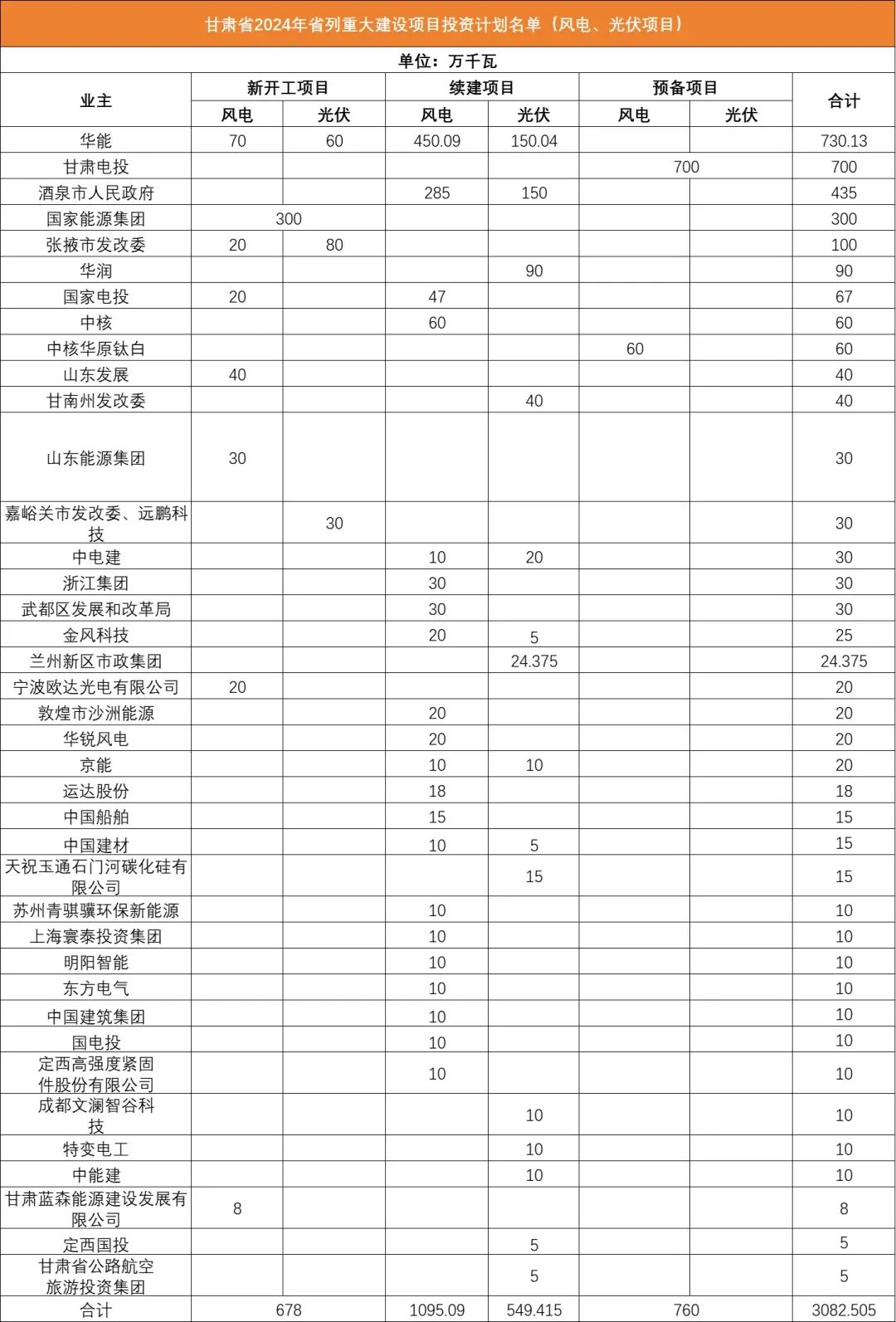 甘肃省2024年省列重大建设项目投资计划名单（风电、光伏项目）

单位：万千瓦

| 业主 | 新开工项目 风电 | 新开工项目 光伏 | 续建项目 风电 | 续建项目 光伏 | 预备项目 风电 | 预备项目 光伏 | 合计 |
|---|---|---|---|---|---|---|---|
| 华能 | 70 | 60 | 450.09 | 150.04 | | | 730.13 |
| 甘肃电投 | | | | | 700 | | 700 |
| 酒泉市人民政府 | | | 285 | 150 | | | 435 |
| 国家能源集团 | 300 | | | | | | 300 |
| 张掖市发改委 | 20 | 80 | | | | | 100 |
| 华润 | | | | 90 | | | 90 |
| 国家电投 | 20 | | 47 | | | | 67 |
| 中核 | | | 60 | | | | 60 |
| 中核华原钛白 | | | | | 60 | | 60 |
| 山东发展 | 40 | | | | | | 40 |
| 甘南州发改委 | | | | 40 | | | 40 |
| 山东能源集团 | 30 | | | | | | 30 |
| 嘉峪关市发改委、远鹏科技 | | 30 | | | | | 30 |
| 中电建 | | | 10 | 20 | | | 30 |
| 浙江集团 | | | 30 | | | | 30 |
| 武都区发展和改革局 | | | 30 | | | | 30 |
| 金风科技 | | | 20 | 5 | | | 25 |
| 兰州新区市政集团 | | | | 24.375 | | | 24.375 |
| 宁波欧达光电有限公司 | 20 | | | | | | 20 |
| 敦煌市沙洲能源 | | | 20 | | | | 20 |
| 华锐风电 | | | 20 | | | | 20 |
| 京能 | | | 10 | 10 | | | 20 |
| 运达股份 | | | 18 | | | | 18 |
| 中国船舶 | | | 15 | | | | 15 |
| 中国建材 | | | 10 | 5 | | | 15 |
| 天祝玉通石门河碳化硅有限公司 | | | | 15 | | | 15 |
| 苏州青骐骥环保新能源 | | | 10 | | | | 10 |
| 上海寰泰投资集团 | | | 10 | | | | 10 |
| 明阳智能 | | | 10 | | | | 10 |
| 东方电气 | | | 10 | | | | 10 |
| 中国建筑集团 | | | 10 | | | | 10 |
| 国电投 | | | 10 | | | | 10 |
| 定西高强度紧固件股份有限公司 | | | 10 | | | | 10 |
| 成都文澜智谷科技 | | | | 10 | | | 10 |
| 特变电工 | | | | 10 | | | 10 |
| 中能建 | | | | 10 | | | 10 |
| 甘肃蓝森能源建设发展有限公司 | 8 | | | | | | 8 |
| 定西国投 | | | | 5 | | | 5 |
| 甘肃省公路航空旅游投资集团 | | | | 5 | | | 5 |
| 合计 | 678 | | 1095.09 | 549.415 | 760 | | 3082.505 |